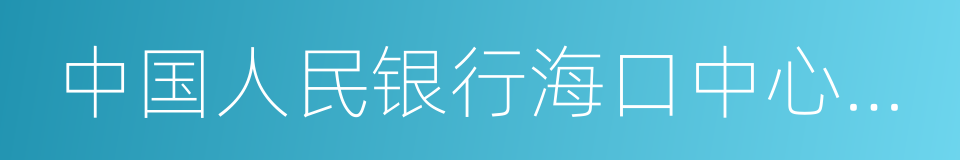 中国人民银行海口中心...